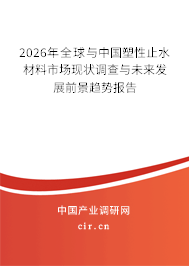 2026年全球与中国塑性止水材料市场现状调查与未来发展前景趋势报告

中国产业调研网

cir.cn